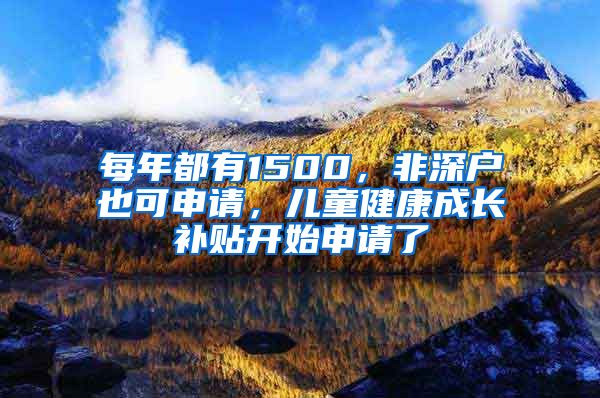 每年都有1500，非深户也可申请，儿童健康成长补贴开始申请了